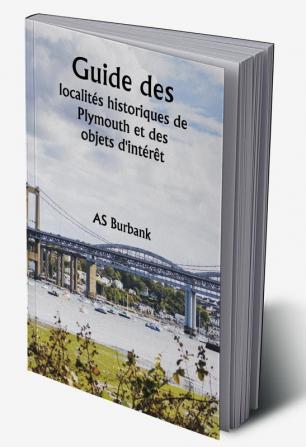 Guide des localités historiques de Plymouth et des objets d'intérêt

AS Burbank